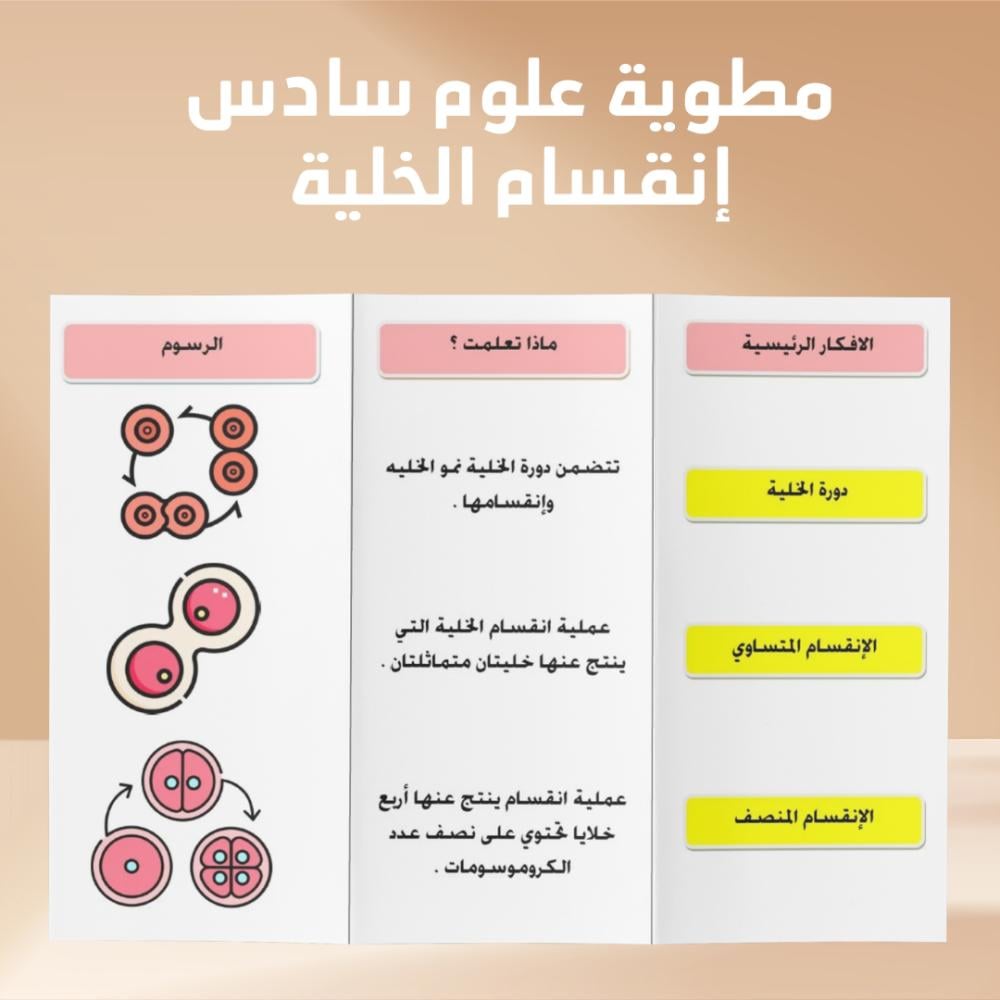 مطوية علوم سادس
إنقسام الخلية

الافكار الرئيسية

دورة الخلية

الإنقسام المتساوي

الإنقسام المنصف

ماذا تعلمت ؟

تتضمن دورة الخلية نمو الخليه وإنقسامها .

عملية انقسام الخلية التي ينتج عنها خليتان متماثلتان .

عملية انقسام ينتج عنها أربع خلايا تحتوي على نصف عدد الكروموسومات .

الرسوم